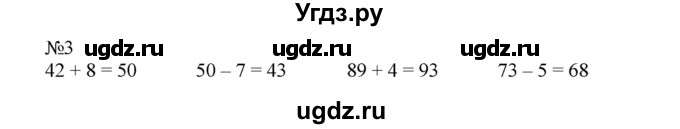 Угдз.ру

№3 ugdz.ru ugdz.ru ugdz.ru

$42 + 8 = 50$ $50 - 7 = 43$ $89 + 4 = 93$ $73 - 5 = 68$

ugdz.ru